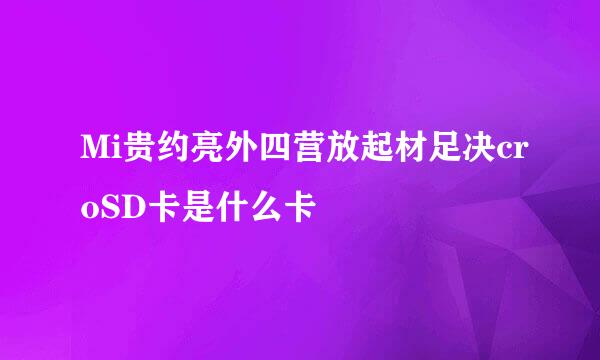 Mi贵约亮外四营放起材足决croSD卡是什么卡